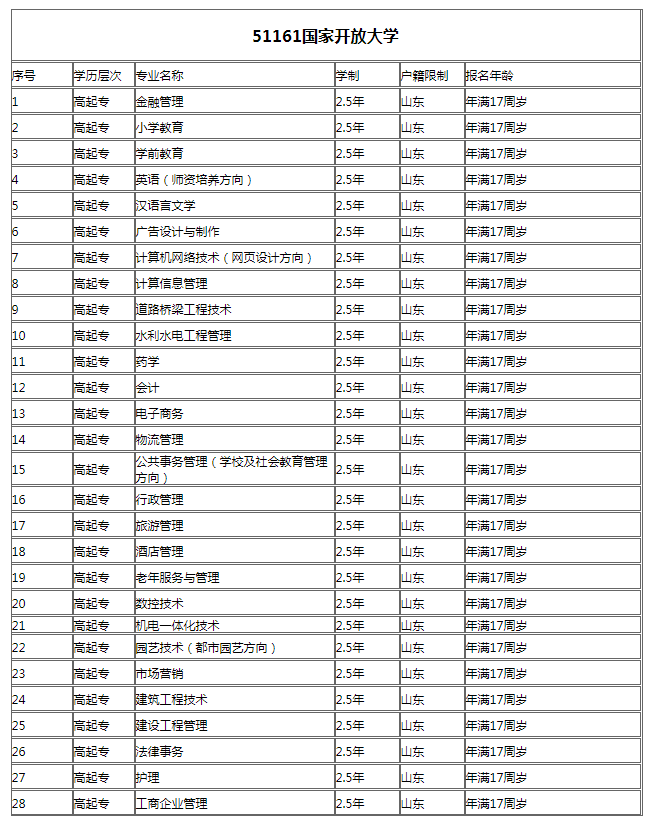 51161国家开放大学

| 序号 | 学历层次 | 专业名称 | 学制 | 户籍限制 | 报名年龄 |
|---|---|---|---|---|---|
| 1 | 高起专 | 金融管理 | 2.5年 | 山东 | 年满17周岁 |
| 2 | 高起专 | 小学教育 | 2.5年 | 山东 | 年满17周岁 |
| 3 | 高起专 | 学前教育 | 2.5年 | 山东 | 年满17周岁 |
| 4 | 高起专 | 英语（师资培养方向） | 2.5年 | 山东 | 年满17周岁 |
| 5 | 高起专 | 汉语言文学 | 2.5年 | 山东 | 年满17周岁 |
| 6 | 高起专 | 广告设计与制作 | 2.5年 | 山东 | 年满17周岁 |
| 7 | 高起专 | 计算机网络技术（网页设计方向） | 2.5年 | 山东 | 年满17周岁 |
| 8 | 高起专 | 计算信息管理 | 2.5年 | 山东 | 年满17周岁 |
| 9 | 高起专 | 道路桥梁工程技术 | 2.5年 | 山东 | 年满17周岁 |
| 10 | 高起专 | 水利水电工程管理 | 2.5年 | 山东 | 年满17周岁 |
| 11 | 高起专 | 药学 | 2.5年 | 山东 | 年满17周岁 |
| 12 | 高起专 | 会计 | 2.5年 | 山东 | 年满17周岁 |
| 13 | 高起专 | 电子商务 | 2.5年 | 山东 | 年满17周岁 |
| 14 | 高起专 | 物流管理 | 2.5年 | 山东 | 年满17周岁 |
| 15 | 高起专 | 公共事务管理（学校及社会教育管理方向） | 2.5年 | 山东 | 年满17周岁 |
| 16 | 高起专 | 行政管理 | 2.5年 | 山东 | 年满17周岁 |
| 17 | 高起专 | 旅游管理 | 2.5年 | 山东 | 年满17周岁 |
| 18 | 高起专 | 酒店管理 | 2.5年 | 山东 | 年满17周岁 |
| 19 | 高起专 | 老年服务与管理 | 2.5年 | 山东 | 年满17周岁 |
| 20 | 高起专 | 数控技术 | 2.5年 | 山东 | 年满17周岁 |
| 21 | 高起专 | 机电一体化技术 | 2.5年 | 山东 | 年满17周岁 |
| 22 | 高起专 | 园艺技术（都市园艺方向） | 2.5年 | 山东 | 年满17周岁 |
| 23 | 高起专 | 市场营销 | 2.5年 | 山东 | 年满17周岁 |
| 24 | 高起专 | 建筑工程技术 | 2.5年 | 山东 | 年满17周岁 |
| 25 | 高起专 | 建设工程管理 | 2.5年 | 山东 | 年满17周岁 |
| 26 | 高起专 | 法律事务 | 2.5年 | 山东 | 年满17周岁 |
| 27 | 高起专 | 护理 | 2.5年 | 山东 | 年满17周岁 |
| 28 | 高起专 | 工商企业管理 | 2.5年 | 山东 | 年满17周岁 |